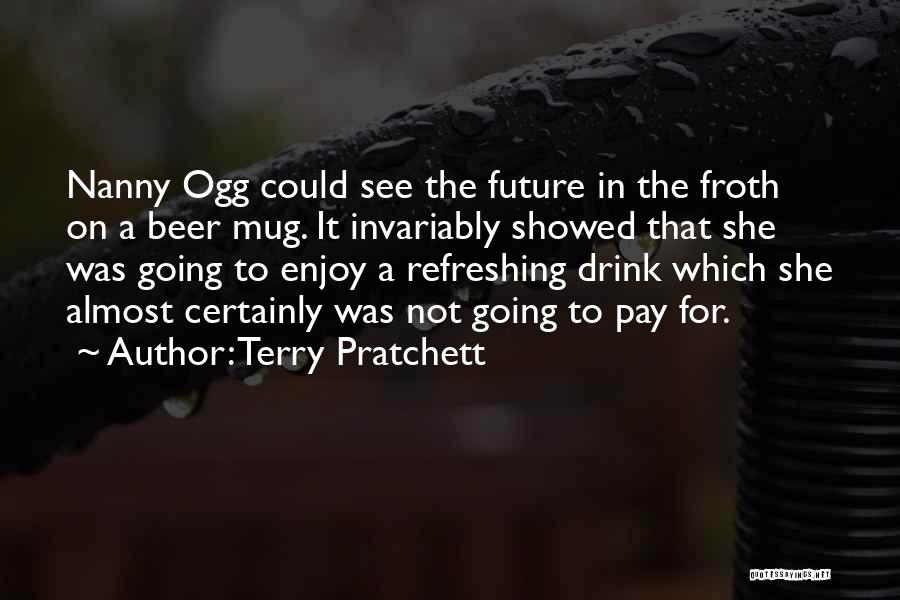 Nanny Ogg could see the future in the froth on a beer mug. It invariably showed that she was going to enjoy a refreshing drink which she almost certainly was not going to pay for.
~ Author: Terry Pratchett

QUOTESSAYINGS.NET